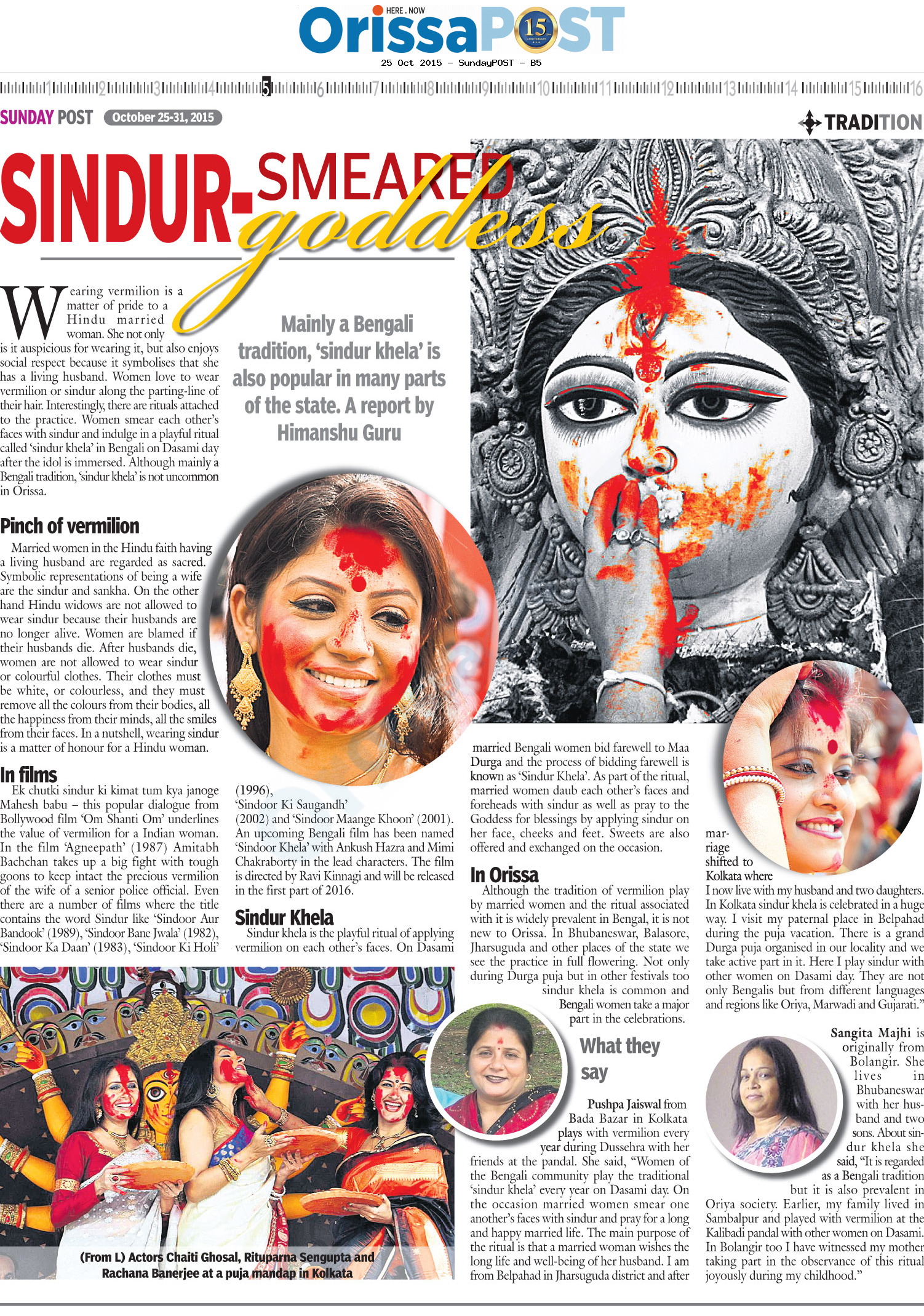 HERE . NOW
OrissaPOST 15

25 Oct 2015 - SundayPOST - B5

1 2 3 4 5 6 7 8 9 10 11 12 13 14 15 16

SUNDAY POST October 25-31, 2015

TRADITION

SINDUR-SMEARED goddess

Mainly a Bengali tradition, 'sindur khela' is also popular in many parts of the state. A report by Himanshu Guru

Wearing vermilion is a matter of pride to a Hindu married woman. She not only is it auspicious for wearing it, but also enjoys social respect because it symbolises that she has a living husband. Women love to wear vermilion or sindur along the parting-line of their hair. Interestingly, there are rituals attached to the practice. Women smear each other's faces with sindur and indulge in a playful ritual called 'sindur khela' in Bengali on Dasami day after the idol is immersed. Although mainly a Bengali tradition, 'sindur khela' is not uncommon in Orissa.

Pinch of vermilion

Married women in the Hindu faith having a living husband are regarded as sacred. Symbolic representations of being a wife are the sindur and sankha. On the other hand Hindu widows are not allowed to wear sindur because their husbands are no longer alive. Women are blamed if their husbands die. After husbands die, women are not allowed to wear sindur or colourful clothes. Their clothes must be white, or colourless, and they must remove all the colours from their bodies, all the happiness from their minds, all the smiles from their faces. In a nutshell, wearing sindur is a matter of honour for a Hindu woman.

In films

Ek chutki sindur ki kimat tum kya janoge Mahesh babu – this popular dialogue from Bollywood film 'Om Shanti Om' underlines the value of vermilion for a Indian woman. In the film 'Agneepath' (1987) Amitabh Bachchan takes up a big fight with tough goons to keep intact the precious vermilion of the wife of a senior police official. Even there are a number of films where the title contains the word Sindur like 'Sindoor Aur Bandook' (1989), 'Sindoor Bane Jwala' (1982), 'Sindoor Ka Daan' (1983), 'Sindoor Ki Holi' (1996), 'Sindoor Ki Saugandh' (2002) and 'Sindoor Maange Khoon' (2001). An upcoming Bengali film has been named 'Sindoor Khela' with Ankush Hazra and Mimi Chakraborty in the lead characters. The film is directed by Ravi Kinnagi and will be released in the first part of 2016.

Sindur Khela

Sindur khela is the playful ritual of applying vermilion on each other's faces. On Dasami married Bengali women bid farewell to Maa Durga and the process of bidding farewell is known as 'Sindur Khela'. As part of the ritual, married women daub each other's faces and foreheads with sindur as well as pray to the Goddess for blessings by applying sindur on her face, cheeks and feet. Sweets are also offered and exchanged on the occasion.

In Orissa

Although the tradition of vermilion play by married women and the ritual associated with it is widely prevalent in Bengal, it is not new to Orissa. In Bhubaneswar, Balasore, Jharsuguda and other places of the state we see the practice in full flowering. Not only during Durga puja but in other festivals too sindur khela is common and Bengali women take a major part in the celebrations.

What they say

Pushpa Jaiswal from Bada Bazar in Kolkata plays with vermilion every year during Dussehra with her friends at the pandal. She said, "Women of the Bengali community play the traditional 'sindur khela' every year on Dasami day. On the occasion married women smear one another's faces with sindur and pray for a long and happy married life. The main purpose of the ritual is that a married woman wishes the long life and well-being of her husband. I am from Belpahad in Jharsuguda district and after marriage shifted to Kolkata where I now live with my husband and two daughters. In Kolkata sindur khela is celebrated in a huge way. I visit my paternal place in Belpahad during the puja vacation. There is a grand Durga puja organised in our locality and we take active part in it. Here I play sindur with other women on Dasami day. They are not only Bengalis but from different languages and regions like Oriya, Marwadi and Gujarati."

Sangita Majhi is originally from Bolangir. She lives in Bhubaneswar with her husband and two sons. About sindur khela she said, "It is regarded as a Bengali tradition but it is also prevalent in Oriya society. Earlier, my family lived in Sambalpur and played with vermilion at the Kalibadi pandal with other women on Dasami. In Bolangir too I have witnessed my mother taking part in the observance of this ritual joyously during my childhood."

(From L) Actors Chaiti Ghosal, Rituparna Sengupta and Rachana Banerjee at a puja mandap in Kolkata